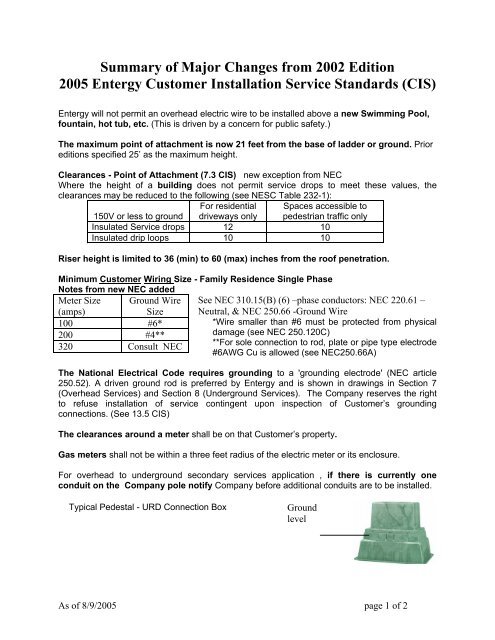 Summary of Major Changes from 2002 Edition
2005 Entergy Customer Installation Service Standards (CIS)

Entergy will not permit an overhead electric wire to be installed above a new Swimming Pool, fountain, hot tub, etc. (This is driven by a concern for public safety.)

The maximum point of attachment is now 21 feet from the base of ladder or ground. Prior editions specified 25' as the maximum height.

Clearances - Point of Attachment (7.3 CIS) new exception from NEC
Where the height of a building does not permit service drops to meet these values, the clearances may be reduced to the following (see NESC Table 232-1):

| 150V or less to ground | For residential driveways only | Spaces accessible to pedestrian traffic only |
|---|---|---|
| Insulated Service drops | 12 | 10 |
| Insulated drip loops | 10 | 10 |

Riser height is limited to 36 (min) to 60 (max) inches from the roof penetration.

Minimum Customer Wiring Size - Family Residence Single Phase
Notes from new NEC added

| Meter Size (amps) | Ground Wire Size |
|---|---|
| 100 | #6* |
| 200 | #4** |
| 320 | Consult NEC |

See NEC 310.15(B) (6) –phase conductors: NEC 220.61 – Neutral, & NEC 250.66 -Ground Wire
*Wire smaller than #6 must be protected from physical damage (see NEC 250.120C)
**For sole connection to rod, plate or pipe type electrode #6AWG Cu is allowed (see NEC250.66A)

The National Electrical Code requires grounding to a 'grounding electrode' (NEC article 250.52). A driven ground rod is preferred by Entergy and is shown in drawings in Section 7 (Overhead Services) and Section 8 (Underground Services). The Company reserves the right to refuse installation of service contingent upon inspection of Customer's grounding connections. (See 13.5 CIS)

The clearances around a meter shall be on that Customer's property.

Gas meters shall not be within a three feet radius of the electric meter or its enclosure.

For overhead to underground secondary services application , if there is currently one conduit on the Company pole notify Company before additional conduits are to be installed.

Typical Pedestal - URD Connection Box

Ground level

As of 8/9/2005 page 1 of 2